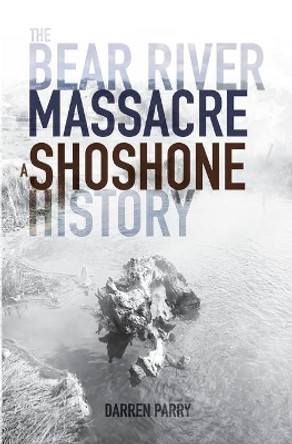 THE
BEAR RIVER
MASSACRE
A SHOSHONE
HISTORY

DARREN PARRY